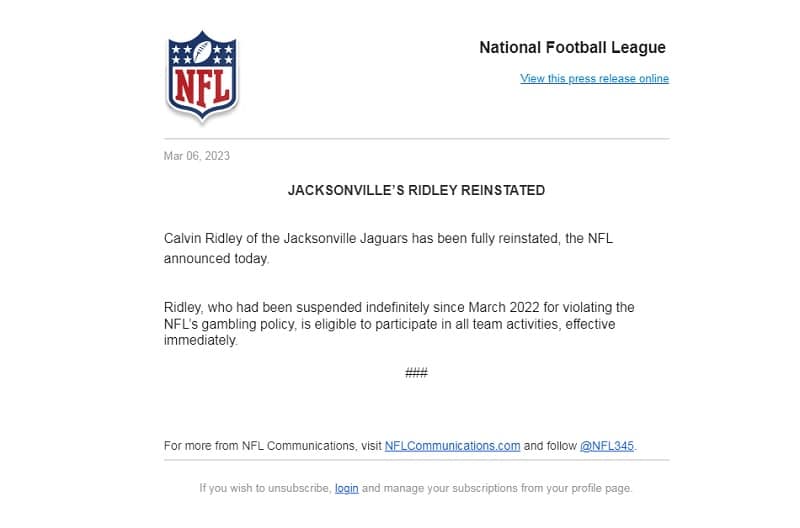 NFL

National Football League

View this press release online

Mar 06, 2023

JACKSONVILLE'S RIDLEY REINSTATED

Calvin Ridley of the Jacksonville Jaguars has been fully reinstated, the NFL announced today.

Ridley, who had been suspended indefinitely since March 2022 for violating the NFL's gambling policy, is eligible to participate in all team activities, effective immediately.

###

For more from NFL Communications, visit NFLCommunications.com and follow @NFL345.

If you wish to unsubscribe, login and manage your subscriptions from your profile page.